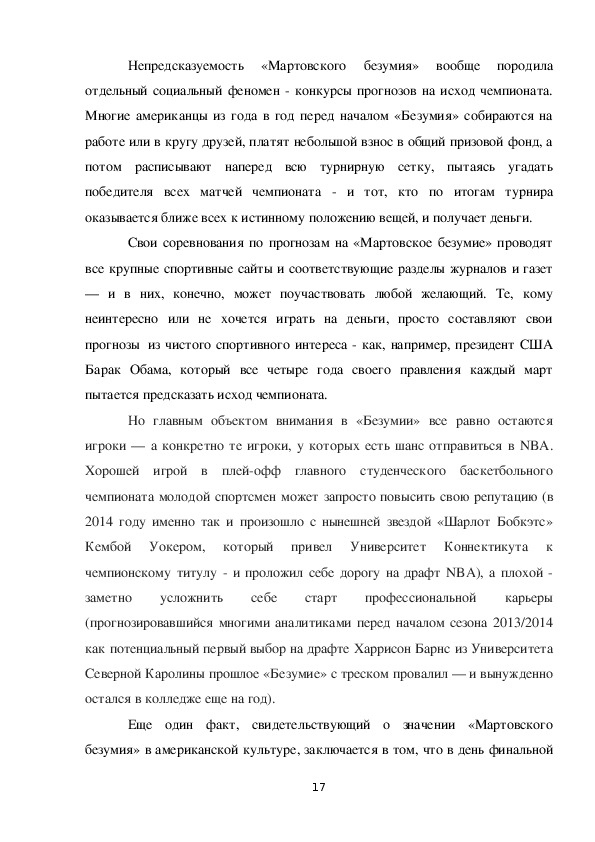 Непредсказуемость «Мартовского безумия» вообще породила отдельный социальный феномен - конкурсы прогнозов на исход чемпионата. Многие американцы из года в год перед началом «Безумия» собираются на работе или в кругу друзей, платят небольшой взнос в общий призовой фонд, а потом расписывают наперед всю турнирную сетку, пытаясь угадать победителя всех матчей чемпионата - и тот, кто по итогам турнира оказывается ближе всех к истинному положению вещей, и получает деньги.

Свои соревнования по прогнозам на «Мартовское безумие» проводят все крупные спортивные сайты и соответствующие разделы журналов и газет — и в них, конечно, может поучаствовать любой желающий. Те, кому неинтересно или не хочется играть на деньги, просто составляют свои прогнозы из чистого спортивного интереса - как, например, президент США Барак Обама, который все четыре года своего правления каждый март пытается предсказать исход чемпионата.

Но главным объектом внимания в «Безумии» все равно остаются игроки — а конкретно те игроки, у которых есть шанс отправиться в NBA. Хорошей игрой в плей-офф главного студенческого баскетбольного чемпионата молодой спортсмен может запросто повысить свою репутацию (в 2014 году именно так и произошло с нынешней звездой «Шарлот Бобкэтс» Кембой Уокером, который привел Университет Коннектикута к чемпионскому титулу - и проложил себе дорогу на драфт NBA), а плохой - заметно усложнить себе старт профессиональной карьеры (прогнозировавшийся многими аналитиками перед началом сезона 2013/2014 как потенциальный первый выбор на драфте Харрисон Барнс из Университета Северной Каролины прошлое «Безумие» с треском провалил — и вынужденно остался в колледже еще на год).

Еще один факт, свидетельствующий о значении «Мартовского безумия» в американской культуре, заключается в том, что в день финальной

17